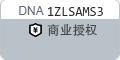 DNA 1ZLSAMS3

¥ 商业授权